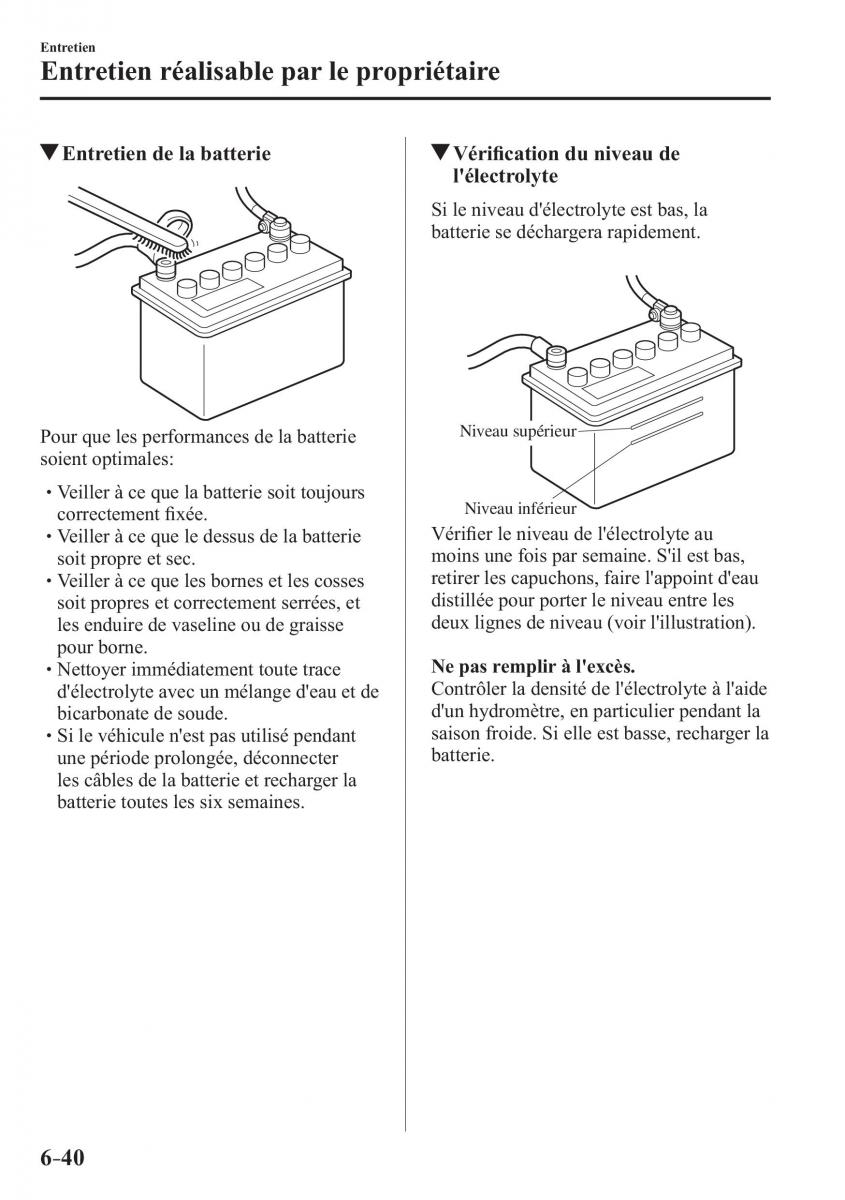 Entretien
Entretien réalisable par le propriétaire

▼Entretien de la batterie

Pour que les performances de la batterie soient optimales:

• Veiller à ce que la batterie soit toujours correctement fixée.
• Veiller à ce que le dessus de la batterie soit propre et sec.
• Veiller à ce que les bornes et les cosses soit propres et correctement serrées, et les enduire de vaseline ou de graisse pour borne.
• Nettoyer immédiatement toute trace d'électrolyte avec un mélange d'eau et de bicarbonate de soude.
• Si le véhicule n'est pas utilisé pendant une période prolongée, déconnecter les câbles de la batterie et recharger la batterie toutes les six semaines.

▼Vérification du niveau de l'électrolyte

Si le niveau d'électrolyte est bas, la batterie se déchargera rapidement.

Niveau supérieur
Niveau inférieur

Vérifier le niveau de l'électrolyte au moins une fois par semaine. S'il est bas, retirer les capuchons, faire l'appoint d'eau distillée pour porter le niveau entre les deux lignes de niveau (voir l'illustration).

Ne pas remplir à l'excès.
Contrôler la densité de l'électrolyte à l'aide d'un hydromètre, en particulier pendant la saison froide. Si elle est basse, recharger la batterie.

6-40